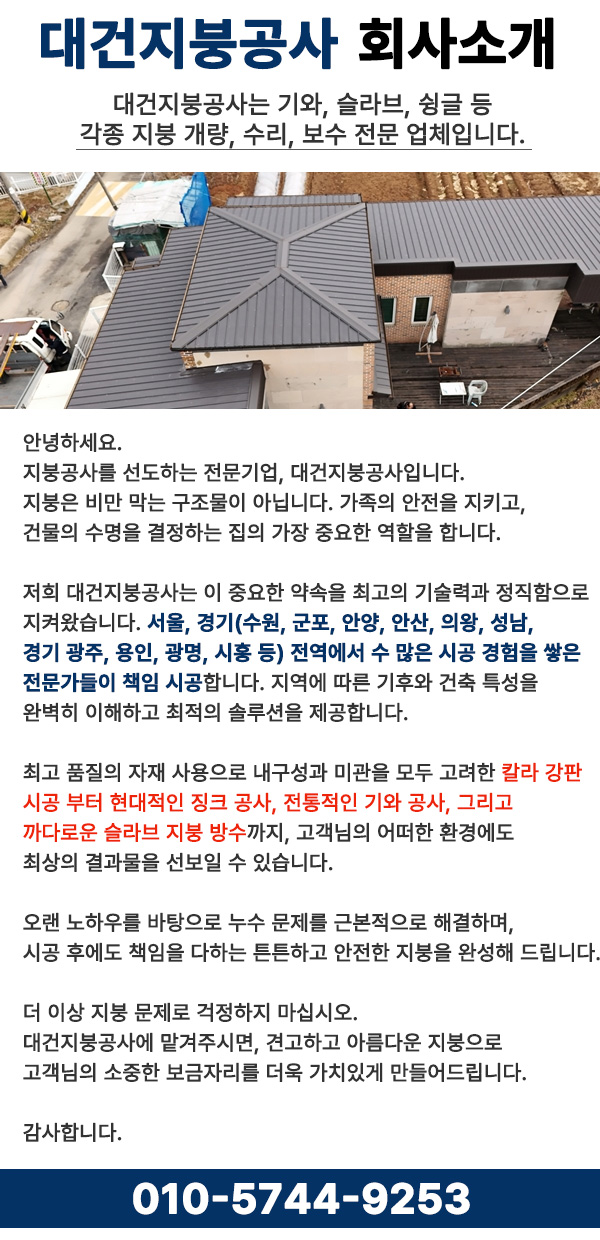 대건지붕공사 회사소개

대건지붕공사는 기와, 슬라브, 슁글 등
각종 지붕 개량, 수리, 보수 전문 업체입니다.

안녕하세요.
지붕공사를 선도하는 전문기업, 대건지붕공사입니다.
지붕은 비만 막는 구조물이 아닙니다. 가족의 안전을 지키고, 건물의 수명을 결정하는 집의 가장 중요한 역할을 합니다.

저희 대건지붕공사는 이 중요한 약속을 최고의 기술력과 정직함으로 지켜왔습니다. 서울, 경기(수원, 군포, 안양, 안산, 의왕, 성남, 경기 광주, 용인, 광명, 시흥 등) 전역에서 수 많은 시공 경험을 쌓은 전문가들이 책임 시공합니다. 지역에 따른 기후와 건축 특성을 완벽히 이해하고 최적의 솔루션을 제공합니다.

최고 품질의 자재 사용으로 내구성과 미관을 모두 고려한 칼라 강판 시공 부터 현대적인 징크 공사, 전통적인 기와 공사, 그리고 까다로운 슬라브 지붕 방수까지, 고객님의 어떠한 환경에도 최상의 결과물을 선보일 수 있습니다.

오랜 노하우를 바탕으로 누수 문제를 근본적으로 해결하며, 시공 후에도 책임을 다하는 튼튼하고 안전한 지붕을 완성해 드립니다.

더 이상 지붕 문제로 걱정하지 마십시오.
대건지붕공사에 맡겨주시면, 견고하고 아름다운 지붕으로 고객님의 소중한 보금자리를 더욱 가치있게 만들어드립니다.

감사합니다.

010-5744-9253